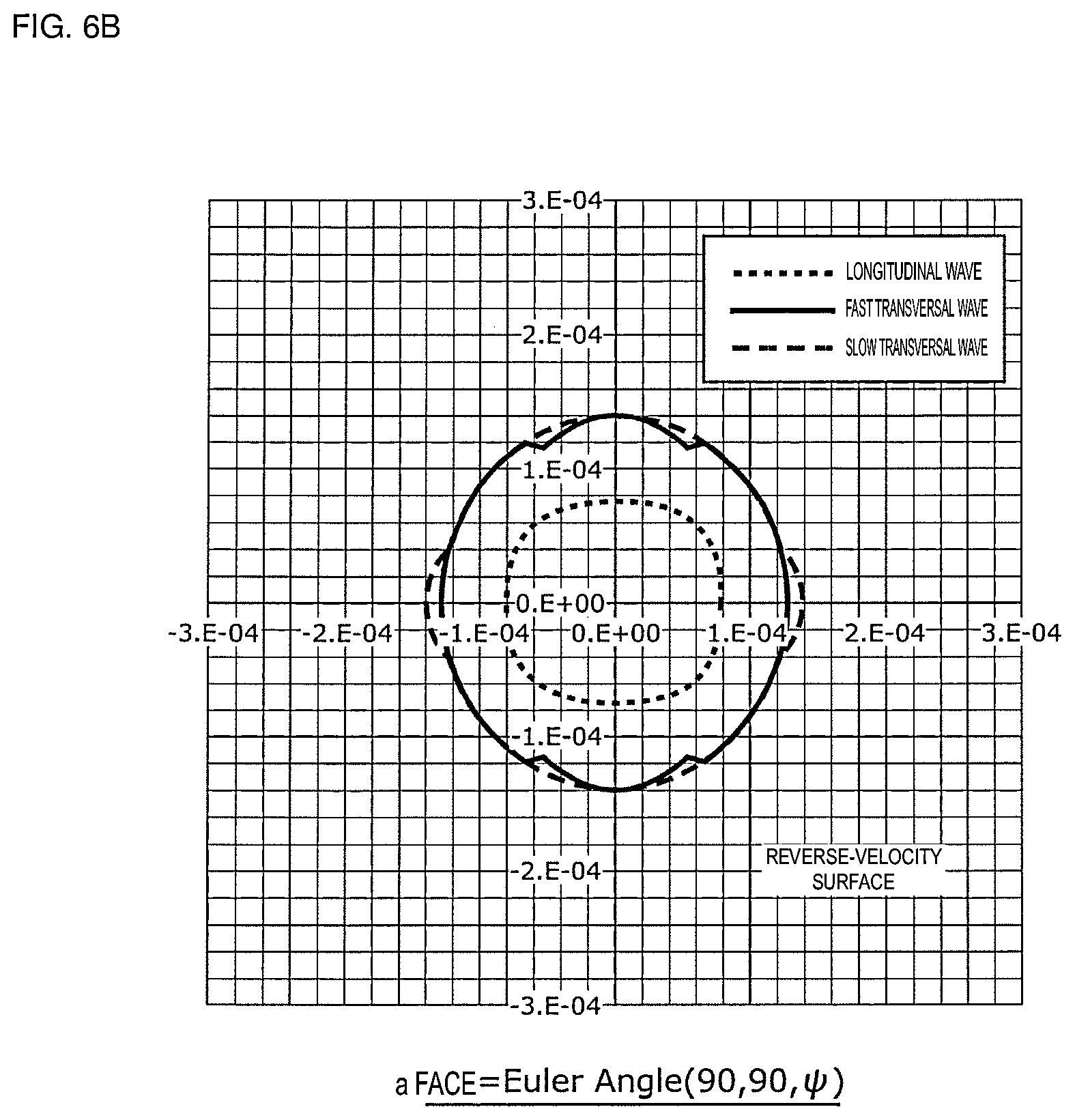 FIG. 6B

3.E-04

LONGITUDINAL WAVE
FAST TRANSVERSAL WAVE
SLOW TRANSVERSAL WAVE

2.E-04

1.E-04

0.E+00

-3.E-04 -2.E-04 -1.E-04 0.E+00 1.E-04 2.E-04 3.E-04

-1.E-04

-2.E-04

REVERSE-VELOCITY SURFACE

-3.E-04

a FACE=Euler Angle(90,90,$\psi$)